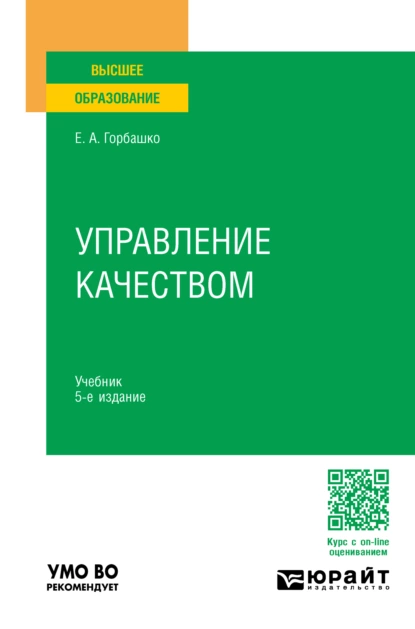 ВЫСШЕЕ
ОБРАЗОВАНИЕ

Е. А. Горбашко

УПРАВЛЕНИЕ КАЧЕСТВОМ

Учебник
5-е издание

Курс с on-line оцениванием

УМО ВО
РЕКОМЕНДУЕТ

ЮРАЙТ
издательство